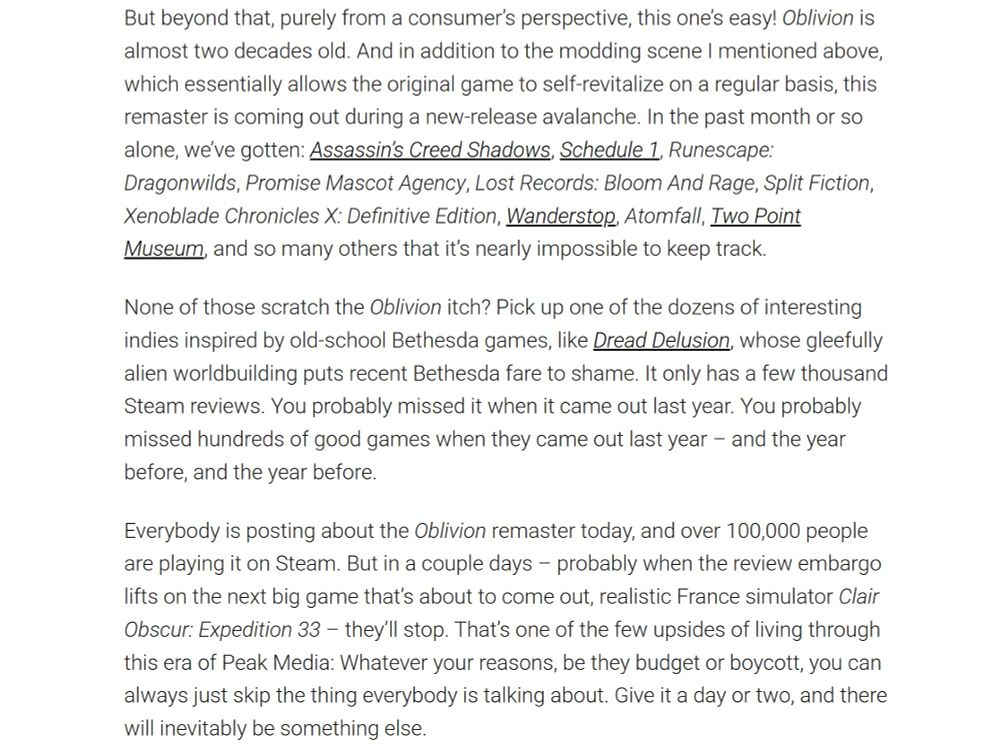 But beyond that, purely from a consumer's perspective, this one's easy! Oblivion is almost two decades old. And in addition to the modding scene I mentioned above, which essentially allows the original game to self-revitalize on a regular basis, this remaster is coming out during a new-release avalanche. In the past month or so alone, we've gotten: Assassin's Creed Shadows, Schedule 1, Runescape: Dragonwilds, Promise Mascot Agency, Lost Records: Bloom And Rage, Split Fiction, Xenoblade Chronicles X: Definitive Edition, Wanderstop, Atomfall, Two Point Museum, and so many others that it's nearly impossible to keep track.

None of those scratch the Oblivion itch? Pick up one of the dozens of interesting indies inspired by old-school Bethesda games, like Dread Delusion, whose gleefully alien worldbuilding puts recent Bethesda fare to shame. It only has a few thousand Steam reviews. You probably missed it when it came out last year. You probably missed hundreds of good games when they came out last year – and the year before, and the year before.

Everybody is posting about the Oblivion remaster today, and over 100,000 people are playing it on Steam. But in a couple days – probably when the review embargo lifts on the next big game that's about to come out, realistic France simulator Clair Obscur: Expedition 33 – they'll stop. That's one of the few upsides of living through this era of Peak Media: Whatever your reasons, be they budget or boycott, you can always just skip the thing everybody is talking about. Give it a day or two, and there will inevitably be something else.